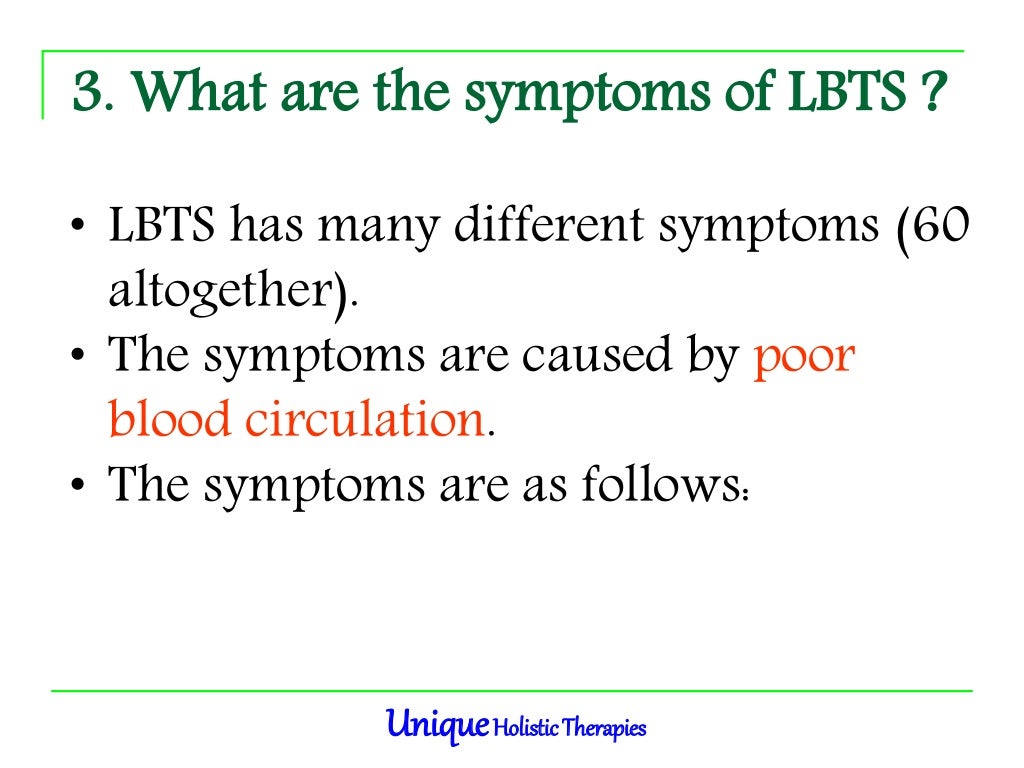 3. What are the symptoms of LBTS ?

• LBTS has many different symptoms (60 altogether).
• The symptoms are caused by poor blood circulation.
• The symptoms are as follows:

Unique Holistic Therapies